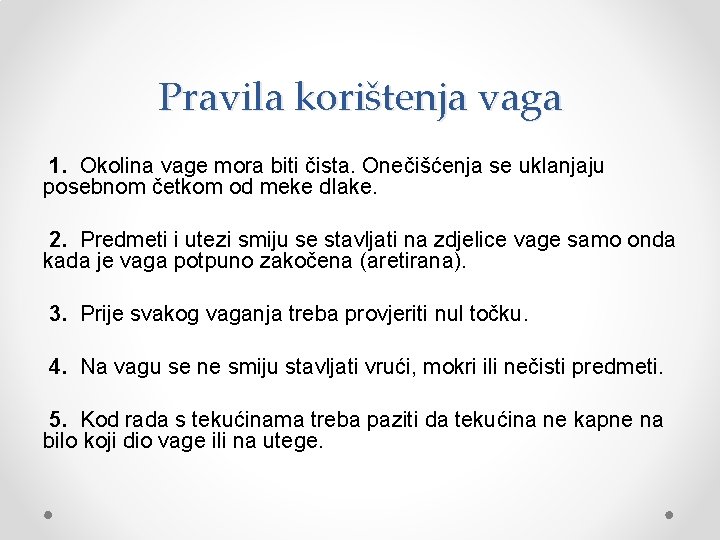 Pravila korištenja vaga

1. Okolina vage mora biti čista. Onečišćenja se uklanjaju posebnom četkom od meke dlake.

2. Predmeti i utezi smiju se stavljati na zdjelice vage samo onda kada je vaga potpuno zakočena (aretirana).

3. Prije svakog vaganja treba provjeriti nul točku.

4. Na vagu se ne smiju stavljati vrući, mokri ili nečisti predmeti.

5. Kod rada s tekućinama treba paziti da tekućina ne kapne na bilo koji dio vage ili na utege.